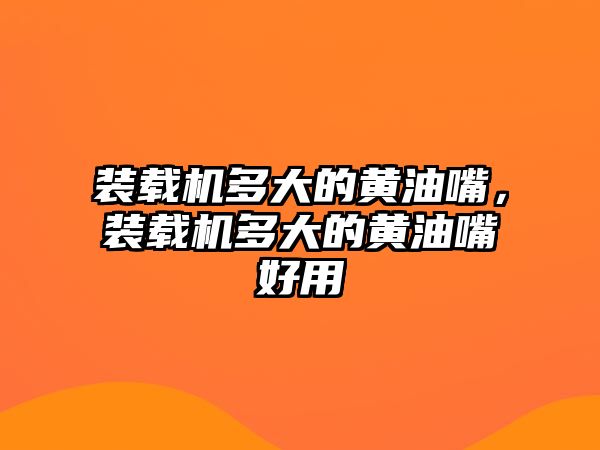 装载机多大的黄油嘴，装载机多大的黄油嘴好用